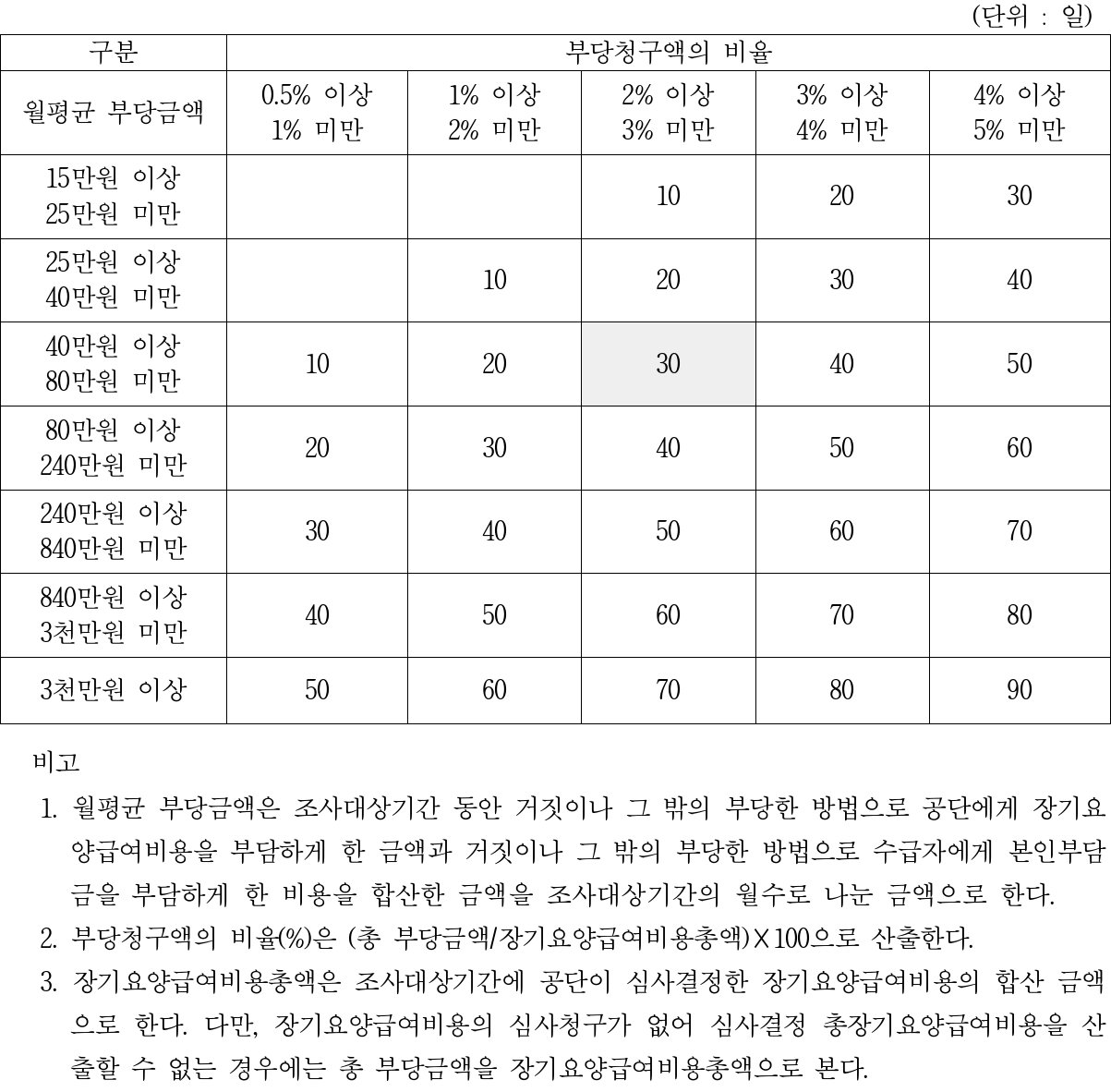 (단위 : 일)

| 구분 | 부당청구액의 비율 | | | | |
|---|---|---|---|---|---|
| 월평균 부당금액 | 0.5% 이상 1% 미만 | 1% 이상 2% 미만 | 2% 이상 3% 미만 | 3% 이상 4% 미만 | 4% 이상 5% 미만 |
| 15만원 이상 25만원 미만 | | | 10 | 20 | 30 |
| 25만원 이상 40만원 미만 | | 10 | 20 | 30 | 40 |
| 40만원 이상 80만원 미만 | 10 | 20 | 30 | 40 | 50 |
| 80만원 이상 240만원 미만 | 20 | 30 | 40 | 50 | 60 |
| 240만원 이상 840만원 미만 | 30 | 40 | 50 | 60 | 70 |
| 840만원 이상 3천만원 미만 | 40 | 50 | 60 | 70 | 80 |
| 3천만원 이상 | 50 | 60 | 70 | 80 | 90 |

비고

1. 월평균 부당금액은 조사대상기간 동안 거짓이나 그 밖의 부당한 방법으로 공단에게 장기요양급여비용을 부담하게 한 금액과 거짓이나 그 밖의 부당한 방법으로 수급자에게 본인부담금을 부담하게 한 비용을 합산한 금액을 조사대상기간의 월수로 나눈 금액으로 한다.
2. 부당청구액의 비율(%)은 (총 부당금액/장기요양급여비용총액)X100으로 산출한다.
3. 장기요양급여비용총액은 조사대상기간에 공단이 심사결정한 장기요양급여비용의 합산 금액으로 한다. 다만, 장기요양급여비용의 심사청구가 없어 심사결정 총장기요양급여비용을 산출할 수 없는 경우에는 총 부당금액을 장기요양급여비용총액으로 본다.